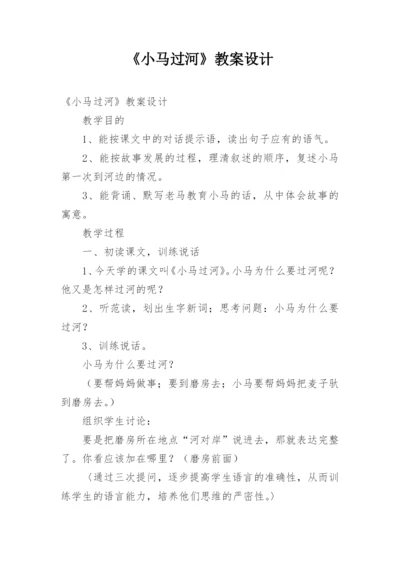 《小马过河》教案设计

《小马过河》教案设计

教学目的

1、能按课文中的对话提示语，读出句子应有的语气。

2、能按故事发展的过程，理清叙述的顺序，复述小马第一次到河边的情况。

3、能背诵、默写老马教育小马的话，从中体会故事的寓意。

教学过程

一、初读课文，训练说话

1、今天学的课文叫《小马过河》。小马为什么要过河呢？他又是怎样过河的呢？

2、听范读，划出生字新词；思考问题：小马为什么要过河？

3、训练说话。

小马为什么要过河？

（要帮妈妈做事；要到磨房去；小马要帮妈妈把麦子驮到磨房去。）

组织学生讨论：

要是把磨房所在地点“河对岸”说进去，那就表达完整了。你看应该加在哪里？（磨房前面）

（通过三次提问，逐步提高学生语言的准确性，从而训练学生的语言能力，培养他们思维的严密性。）